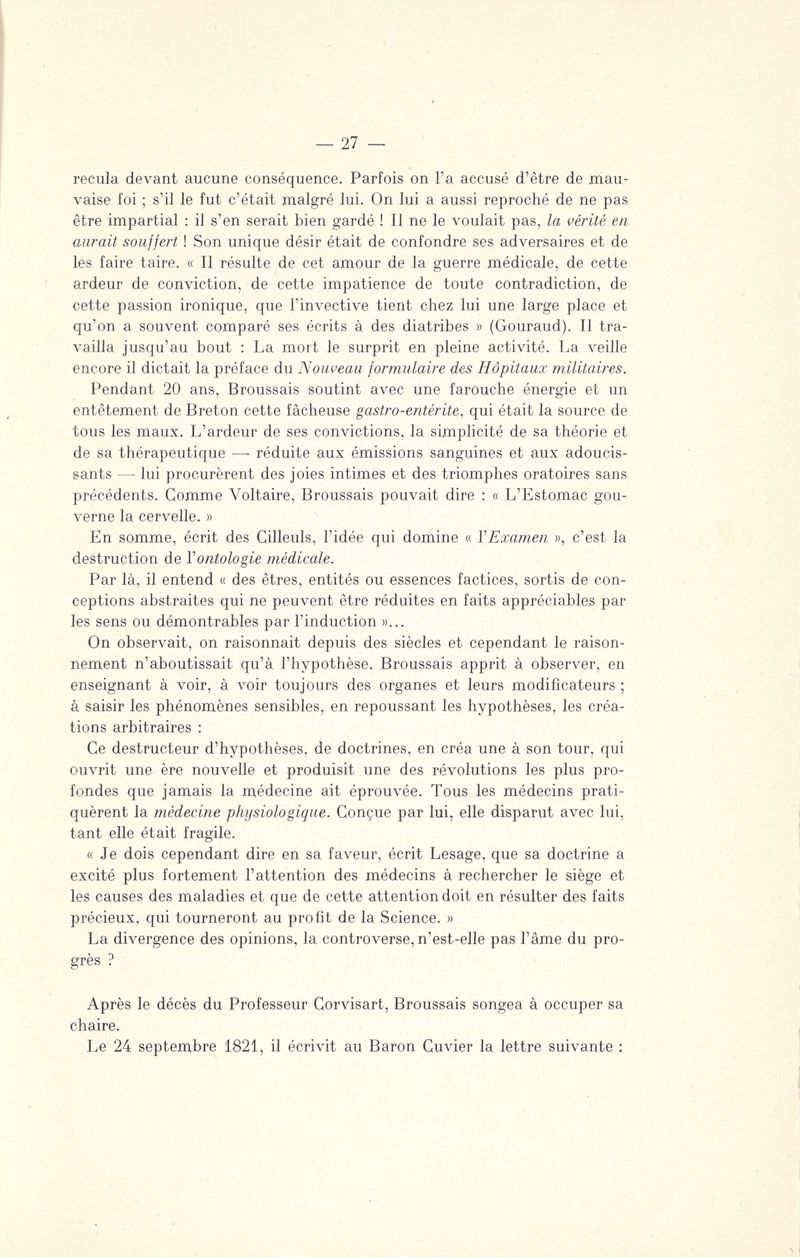 — 27 —

recula devant aucune conséquence. Parfois on l'a accusé d'être de mauvaise foi ; s'il le fut c'était malgré lui. On lui a aussi reproché de ne pas être impartial : il s'en serait bien gardé ! Il ne le voulait pas, la vérité en aurait souffert ! Son unique désir était de confondre ses adversaires et de les faire taire. « Il résulte de cet amour de la guerre médicale, de cette ardeur de conviction, de cette impatience de toute contradiction, de cette passion ironique, que l'invective tient chez lui une large place et qu'on a souvent comparé ses écrits à des diatribes » (Gouraud). Il travailla jusqu'au bout : La mort le surprit en pleine activité. La veille encore il dictait la préface du Nouveau formulaire des Hôpitaux militaires.

Pendant 20 ans, Broussais soutint avec une farouche énergie et un entêtement de Breton cette fâcheuse gastro-entérite, qui était la source de tous les maux. L'ardeur de ses convictions, la simplicité de sa théorie et de sa thérapeutique — réduite aux émissions sanguines et aux adoucissants — lui procurèrent des joies intimes et des triomphes oratoires sans précédents. Comme Voltaire, Broussais pouvait dire : « L'Estomac gouverne la cervelle. »

En somme, écrit des Cilleuls, l'idée qui domine « l'Examen », c'est la destruction de l'ontologie médicale.

Par là, il entend « des êtres, entités ou essences factices, sortis de conceptions abstraites qui ne peuvent être réduites en faits appréciables par les sens ou démontrables par l'induction »...

On observait, on raisonnait depuis des siècles et cependant le raisonnement n'aboutissait qu'à l'hypothèse. Broussais apprit à observer, en enseignant à voir, à voir toujours des organes et leurs modificateurs ; à saisir les phénomènes sensibles, en repoussant les hypothèses, les créations arbitraires :

Ce destructeur d'hypothèses, de doctrines, en créa une à son tour, qui ouvrit une ère nouvelle et produisit une des révolutions les plus profondes que jamais la médecine ait éprouvée. Tous les médecins pratiquèrent la médecine physiologique. Conçue par lui, elle disparut avec lui, tant elle était fragile.

« Je dois cependant dire en sa faveur, écrit Lesage, que sa doctrine a excité plus fortement l'attention des médecins à rechercher le siège et les causes des maladies et que de cette attention doit en résulter des faits précieux, qui tourneront au profit de la Science. »

La divergence des opinions, la controverse, n'est-elle pas l'âme du progrès ?

Après le décès du Professeur Corvisart, Broussais songea à occuper sa chaire.

Le 24 septembre 1821, il écrivit au Baron Cuvier la lettre suivante :